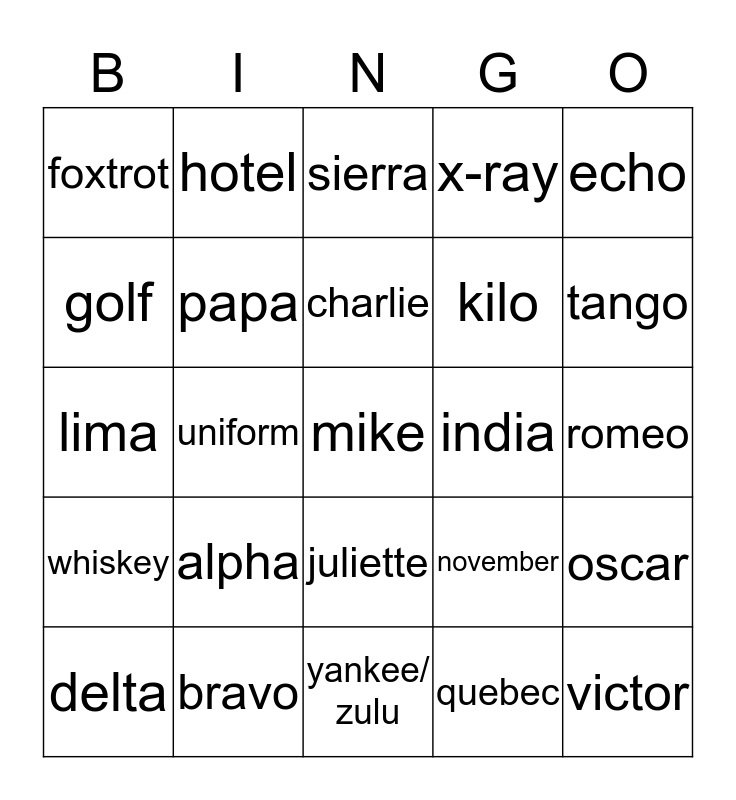 | B | I | N | G | O |
|---|---|---|---|---|
| foxtrot | hotel | sierra | x-ray | echo |
| golf | papa | charlie | kilo | tango |
| lima | uniform | mike | india | romeo |
| whiskey | alpha | juliette | november | oscar |
| delta | bravo | yankee/ zulu | quebec | victor |